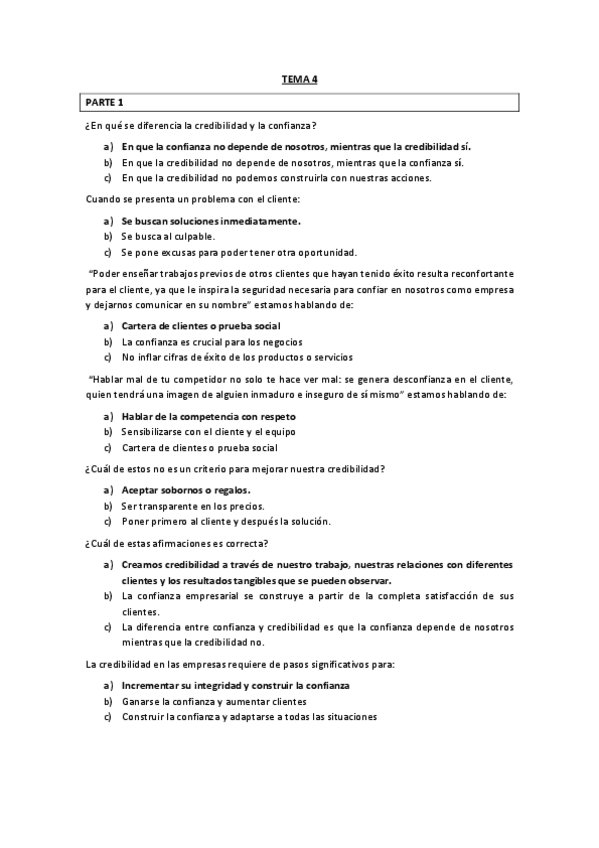 TEMA 4

PARTE 1

¿En qué se diferencia la credibilidad y la confianza?

a) En que la confianza no depende de nosotros, mientras que la credibilidad sí.
b) En que la credibilidad no depende de nosotros, mientras que la confianza sí.
c) En que la credibilidad no podemos construirla con nuestras acciones.

Cuando se presenta un problema con el cliente:

a) Se buscan soluciones inmediatamente.
b) Se busca al culpable.
c) Se pone excusas para poder tener otra oportunidad.

"Poder enseñar trabajos previos de otros clientes que hayan tenido éxito resulta reconfortante para el cliente, ya que le inspira la seguridad necesaria para confiar en nosotros como empresa y dejarnos comunicar en su nombre" estamos hablando de:

a) Cartera de clientes o prueba social
b) La confianza es crucial para los negocios
c) No inflar cifras de éxito de los productos o servicios

"Hablar mal de tu competidor no solo te hace ver mal: se genera desconfianza en el cliente, quien tendrá una imagen de alguien inmaduro e inseguro de sí mismo" estamos hablando de:

a) Hablar de la competencia con respeto
b) Sensibilizarse con el cliente y el equipo
c) Cartera de clientes o prueba social

¿Cuál de estos no es un criterio para mejorar nuestra credibilidad?

a) Aceptar sobornos o regalos.
b) Ser transparente en los precios.
c) Poner primero al cliente y después la solución.

¿Cuál de estas afirmaciones es correcta?

a) Creamos credibilidad a través de nuestro trabajo, nuestras relaciones con diferentes clientes y los resultados tangibles que se pueden observar.
b) La confianza empresarial se construye a partir de la completa satisfacción de sus clientes.
c) La diferencia entre confianza y credibilidad es que la confianza depende de nosotros mientras que la credibilidad no.

La credibilidad en las empresas requiere de pasos significativos para:

a) Incrementar su integridad y construir la confianza
b) Ganarse la confianza y aumentar clientes
c) Construir la confianza y adaptarse a todas las situaciones